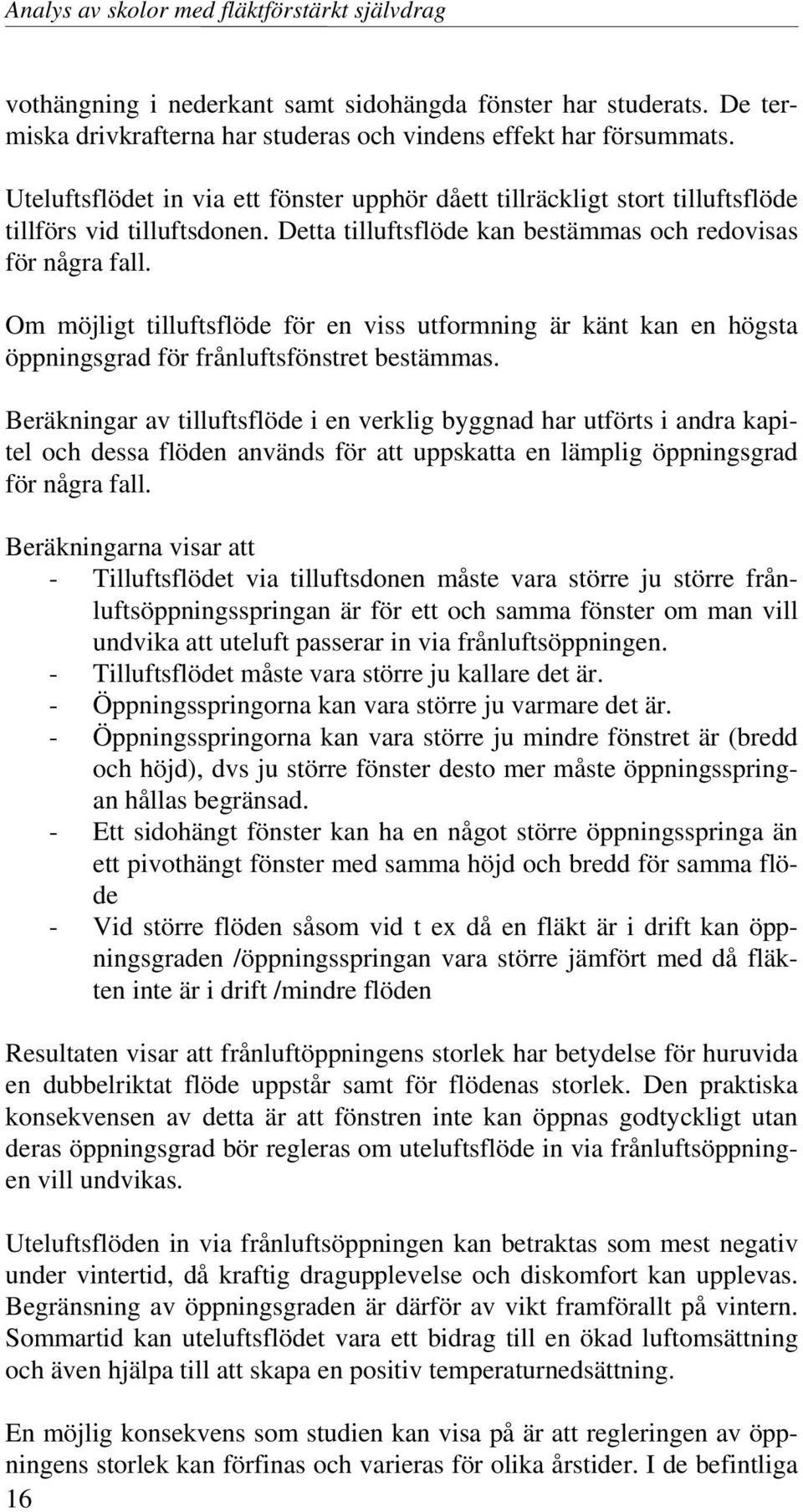 Analys av skolor med fläktförstärkt självdrag

vothängning i nederkant samt sidohängda fönster har studerats. De termiska drivkrafterna har studeras och vindens effekt har försummats.

Uteluftsflödet in via ett fönster upphör dåett tillräckligt stort tilluftsflöde tillförs vid tilluftsdonen. Detta tilluftsflöde kan bestämmas och redovisas för några fall.

Om möjligt tilluftsflöde för en viss utformning är känt kan en högsta öppningsgrad för frånluftsfönstret bestämmas.

Beräkningar av tilluftsflöde i en verklig byggnad har utförts i andra kapitel och dessa flöden används för att uppskatta en lämplig öppningsgrad för några fall.

Beräkningarna visar att
- Tilluftsflödet via tilluftsdonen måste vara större ju större frånluftsöppningsspringan är för ett och samma fönster om man vill undvika att uteluft passerar in via frånluftsöppningen.
- Tilluftsflödet måste vara större ju kallare det är.
- Öppningsspringorna kan vara större ju varmare det är.
- Öppningsspringorna kan vara större ju mindre fönstret är (bredd och höjd), dvs ju större fönster desto mer måste öppningsspringan hållas begränsad.
- Ett sidohängt fönster kan ha en något större öppningsspringa än ett pivothängt fönster med samma höjd och bredd för samma flöde
- Vid större flöden såsom vid t ex då en fläkt är i drift kan öppningsgraden /öppningsspringan vara större jämfört med då fläkten inte är i drift /mindre flöden

Resultaten visar att frånluftöppningens storlek har betydelse för huruvida en dubbelriktat flöde uppstår samt för flödenas storlek. Den praktiska konsekvensen av detta är att fönstren inte kan öppnas godtyckligt utan deras öppningsgrad bör regleras om uteluftsflöde in via frånluftsöppningen vill undvikas.

Uteluftsflöden in via frånluftsöppningen kan betraktas som mest negativ under vintertid, då kraftig dragupplevelse och diskomfort kan upplevas. Begränsning av öppningsgraden är därför av vikt framförallt på vintern. Sommartid kan uteluftsflödet vara ett bidrag till en ökad luftomsättning och även hjälpa till att skapa en positiv temperaturnedsättning.

En möjlig konsekvens som studien kan visa på är att regleringen av öppningens storlek kan förfinas och varieras för olika årstider. I de befintliga

16